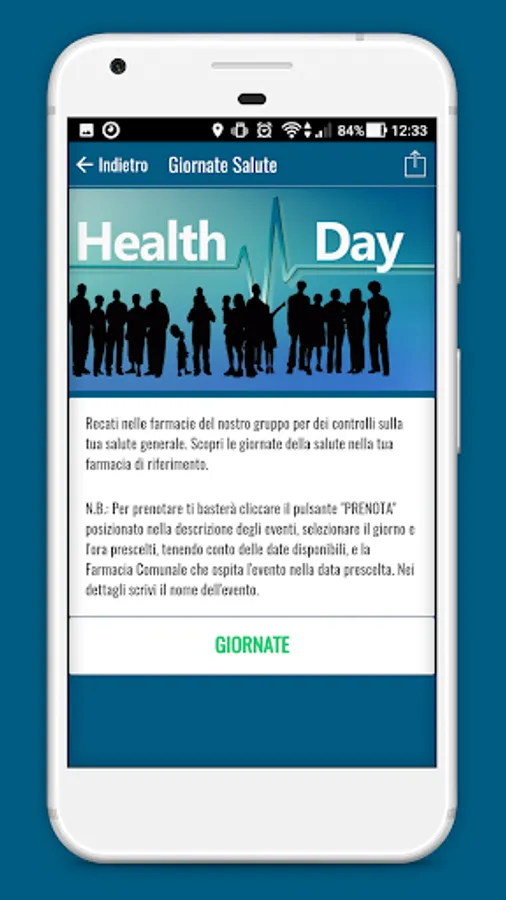 84% 12:33

Indietro Giornate Salute

Health Day

Recati nelle farmacie del nostro gruppo per dei controlli sulla tua salute generale. Scopri le giornate della salute nella tua farmacia di riferimento.

N.B.: Per prenotare ti basterà cliccare il pulsante "PRENOTA" posizionato nella descrizione degli eventi, selezionare il giorno e l'ora prescelti, tenendo conto delle date disponibili, e la Farmacia Comunale che ospita l'evento nella data prescelta. Nei dettagli scrivi il nome dell'evento.

GIORNATE